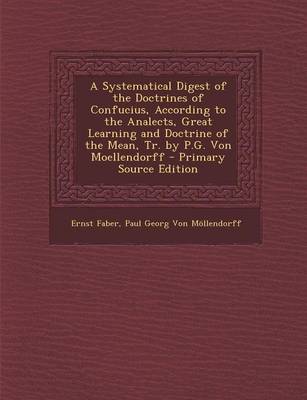 A Systematical Digest of the Doctrines of Confucius, According to the Analects, Great Learning and Doctrine of the Mean, Tr. by P.G. Von Moellendorff - Primary Source Edition

Ernst Faber, Paul Georg Von Möllendorff